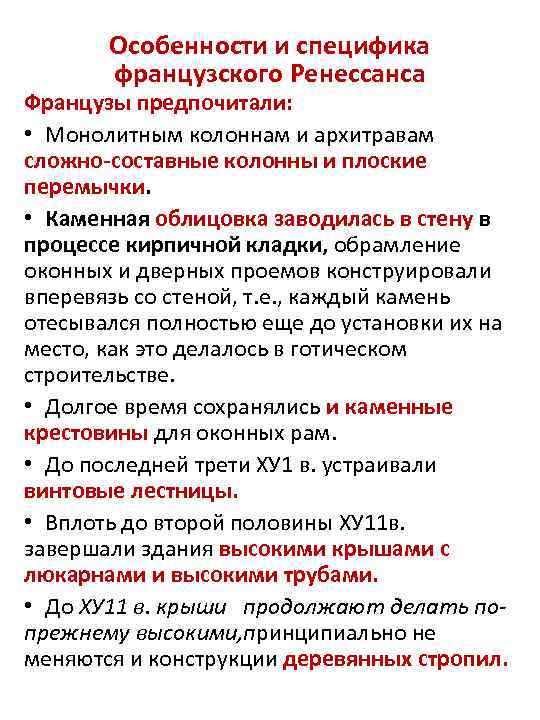 Особенности и специфика французского Ренессанса

Французы предпочитали:

• Монолитным колоннам и архитравам сложно-составные колонны и плоские перемычки.

• Каменная облицовка заводилась в стену в процессе кирпичной кладки, обрамление оконных и дверных проемов конструировали вперевязь со стеной, т.е., каждый камень отесывался полностью еще до установки их на место, как это делалось в готическом строительстве.

• Долгое время сохранялись и каменные крестовины для оконных рам.

• До последней трети ХУ1 в. устраивали винтовые лестницы.

• Вплоть до второй половины ХУ11в. завершали здания высокими крышами с люкарнами и высокими трубами.

• До ХУ11 в. крыши продолжают делать по-прежнему высокими,принципиально не меняются и конструкции деревянных стропил.